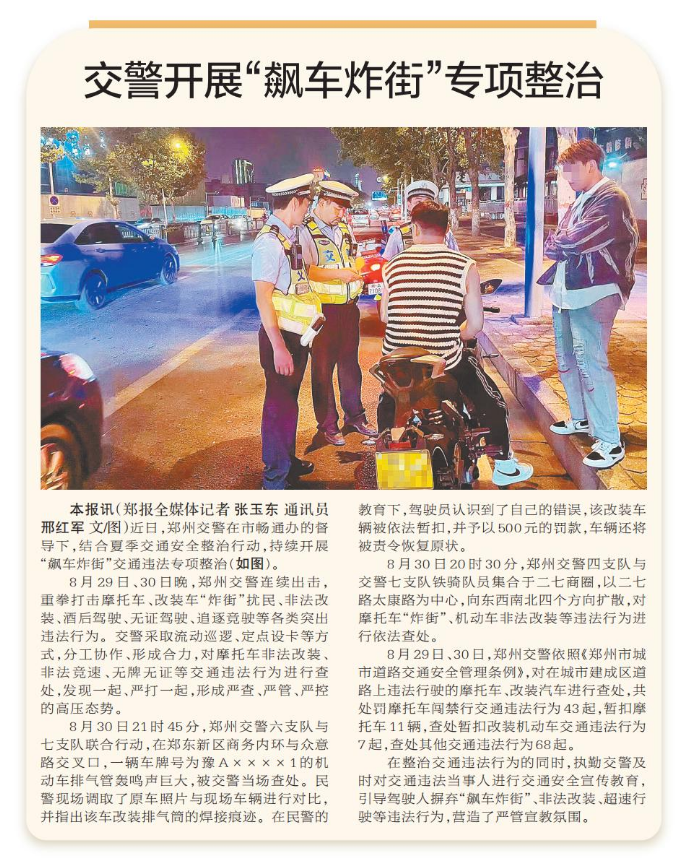 交警开展“飙车炸街”专项整治

本报讯（郑报全媒体记者 张玉东 通讯员 邢红军 文/图）近日，郑州交警在市畅通办的督导下，结合夏季交通安全整治行动，持续开展“飙车炸街”交通违法专项整治（如图）。

8月29日、30日晚，郑州交警连续出击，重拳打击摩托车、改装车“炸街”扰民、非法改装、酒后驾驶、无证驾驶、追逐竞驶等各类突出违法行为。交警采取流动巡逻、定点设卡等方式，分工协作、形成合力，对摩托车非法改装、非法竞速、无牌无证等交通违法行为进行查处，发现一起、严打一起，形成严查、严管、严控的高压态势。

8月30日21时45分，郑州交警六支队与七支队联合行动，在郑东新区商务内环与众意路交叉口，一辆车牌号为豫A××××1的机动车排气管轰鸣声巨大，被交警当场查处。民警现场调取了原车照片与现场车辆进行对比，并指出该车改装排气筒的焊接痕迹。在民警的教育下，驾驶员认识到了自己的错误，该改装车辆被依法暂扣，并予以500元的罚款，车辆还将被责令恢复原状。

8月30日20时30分，郑州交警四支队与交警七支队铁骑队员集合于二七商圈，以二七路太康路为中心，向东西南北四个方向扩散，对摩托车“炸街”、机动车非法改装等违法行为进行依法查处。

8月29日、30日，郑州交警依照《郑州市城市道路交通安全管理条例》，对在城市建成区道路上违法行驶的摩托车、改装汽车进行查处，共处罚摩托车闯禁行交通违法行为43起，暂扣摩托车11辆，查处暂扣改装机动车交通违法行为7起，查处其他交通违法行为68起。

在整治交通违法行为的同时，执勤交警及时对交通违法当事人进行交通安全宣传教育，引导驾驶人摒弃“飙车炸街”、非法改装、超速行驶等违法行为，营造了严管宣教氛围。